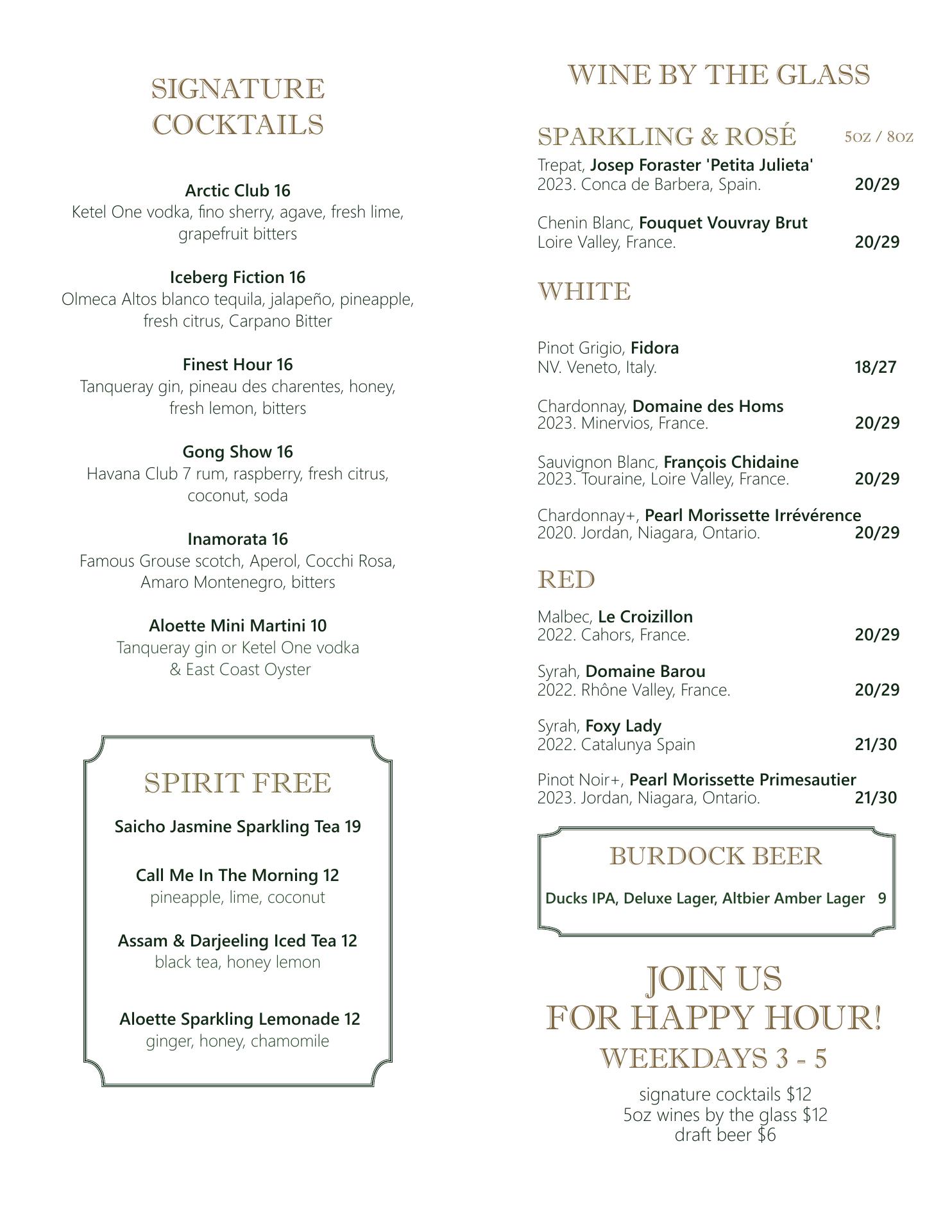 SIGNATURE COCKTAILS

Arctic Club 16
Ketel One vodka, fino sherry, agave, fresh lime, grapefruit bitters

Iceberg Fiction 16
Olmeca Altos blanco tequila, jalapeño, pineapple, fresh citrus, Carpano Bitter

Finest Hour 16
Tanqueray gin, pineau des charentes, honey, fresh lemon, bitters

Gong Show 16
Havana Club 7 rum, raspberry, fresh citrus, coconut, soda

Inamorata 16
Famous Grouse scotch, Aperol, Cocchi Rosa, Amaro Montenegro, bitters

Aloette Mini Martini 10
Tanqueray gin or Ketel One vodka & East Coast Oyster

SPIRIT FREE

Saicho Jasmine Sparkling Tea 19

Call Me In The Morning 12
pineapple, lime, coconut

Assam & Darjeeling Iced Tea 12
black tea, honey lemon

Aloette Sparkling Lemonade 12
ginger, honey, chamomile

WINE BY THE GLASS

SPARKLING & ROSÉ 5oz / 8oz

Trepat, Josep Foraster 'Petita Julieta'
2023. Conca de Barbera, Spain. 20/29

Chenin Blanc, Fouquet Vouvray Brut
Loire Valley, France. 20/29

WHITE

Pinot Grigio, Fidora
NV. Veneto, Italy. 18/27

Chardonnay, Domaine des Homs
2023. Minervios, France. 20/29

Sauvignon Blanc, François Chidaine
2023. Touraine, Loire Valley, France. 20/29

Chardonnay+, Pearl Morissette Irrévérence
2020. Jordan, Niagara, Ontario. 20/29

RED

Malbec, Le Croizillon
2022. Cahors, France. 20/29

Syrah, Domaine Barou
2022. Rhône Valley, France. 20/29

Syrah, Foxy Lady
2022. Catalunya Spain 21/30

Pinot Noir+, Pearl Morissette Primesautier
2023. Jordan, Niagara, Ontario. 21/30

BURDOCK BEER

Ducks IPA, Deluxe Lager, Altbier Amber Lager 9

JOIN US
FOR HAPPY HOUR!
WEEKDAYS 3 - 5

signature cocktails $12
5oz wines by the glass $12
draft beer $6